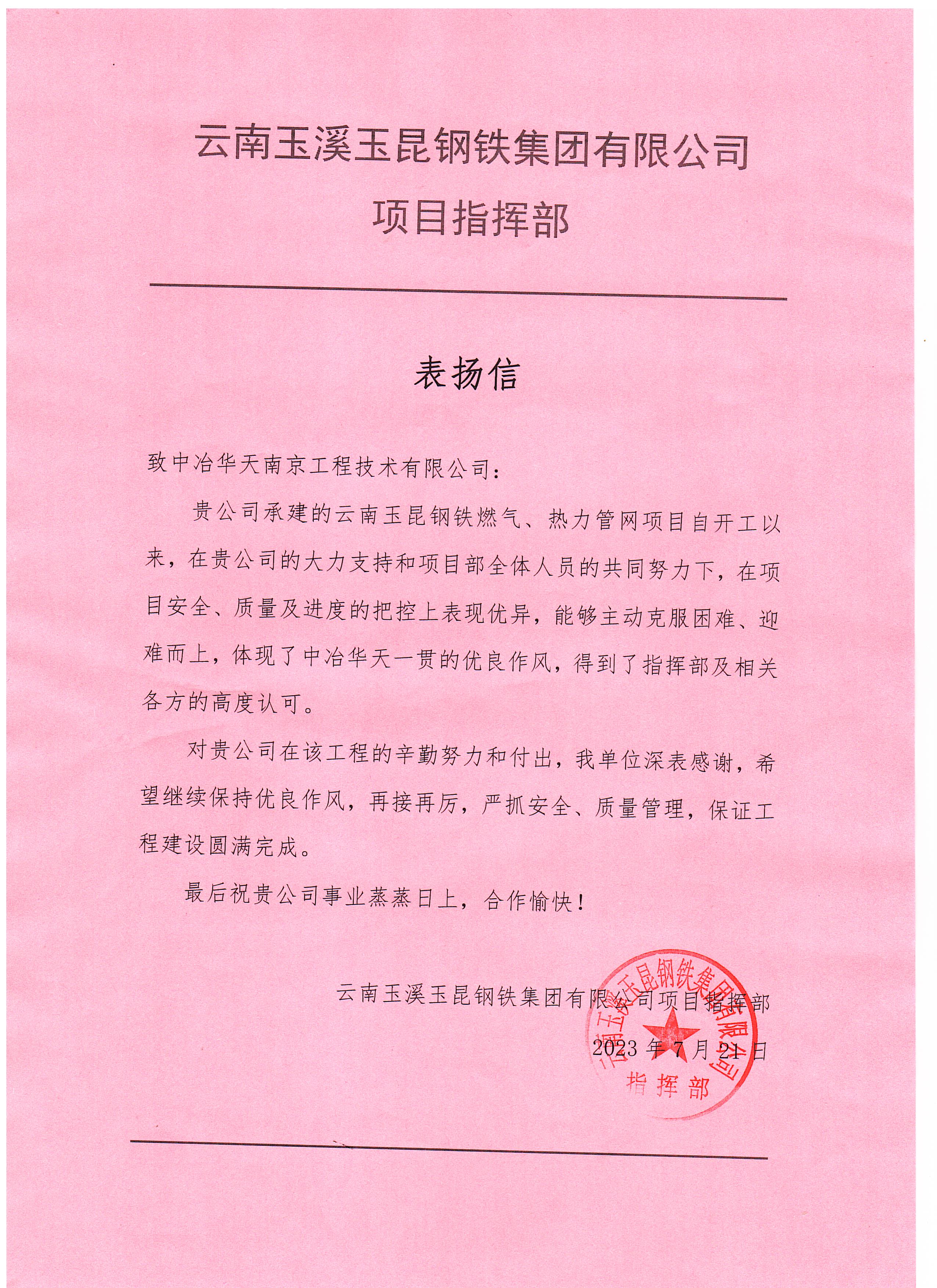 云南玉溪玉昆钢铁集团有限公司
项目指挥部

表扬信

致中冶华天南京工程技术有限公司：

贵公司承建的云南玉昆钢铁燃气、热力管网项目自开工以来，在贵公司的大力支持和项目部全体人员的共同努力下，在项目安全、质量及进度的把控上表现优异，能够主动克服困难、迎难而上，体现了中冶华天一贯的优良作风，得到了指挥部及相关各方的高度认可。

对贵公司在该工程的辛勤努力和付出，我单位深表感谢，希望继续保持优良作风，再接再厉，严抓安全、质量管理，保证工程建设圆满完成。

最后祝贵公司事业蒸蒸日上，合作愉快！

云南玉溪玉昆钢铁集团有限公司项目指挥部

2023 年 7 月 21 日

云南玉溪玉昆钢铁集团有限公司
指挥部